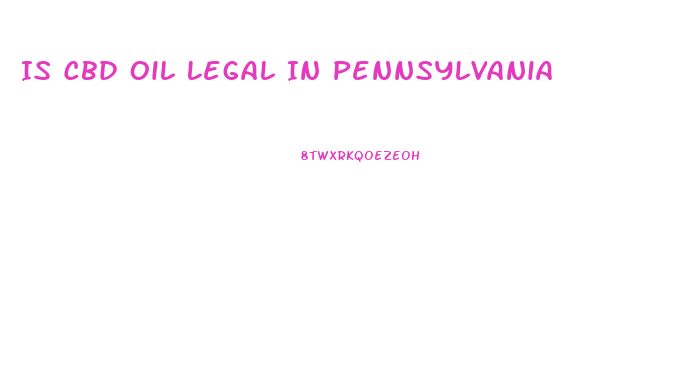 IS CBD OIL LEGAL IN PENNSYLVANIA

8TWXRKQOEZEOH